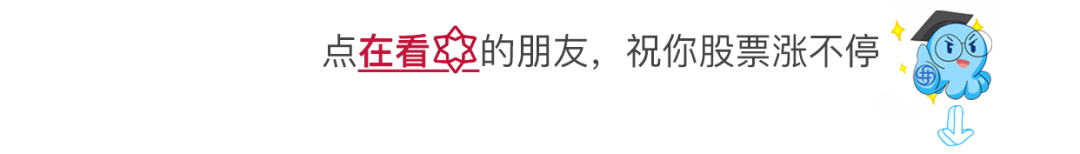 点在看的朋友，祝你股票涨不停